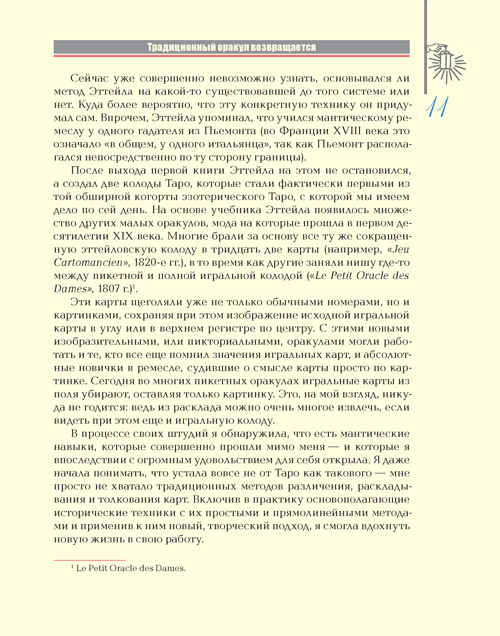 Традиционный оракул возвращается

11

Сейчас уже совершенно невозможно узнать, основывался ли метод Эттейла на какой-то существовавшей до того системе или нет. Куда более вероятно, что эту конкретную технику он придумал сам. Впрочем, Эттейла упоминал, что учился мантическому ремеслу у одного гадателя из Пьемонта (во Франции XVIII века это означало «в общем, у одного итальянца», так как Пьемонт располагался непосредственно по ту сторону границы).

После выхода первой книги Эттейла на этом не остановился, а создал две колоды Таро, которые стали фактически первыми из той обширной когорты эзотерического Таро, с которой мы имеем дело по сей день. На основе учебника Эттейла появилось множество других малых оракулов, мода на которые прошла в первом десятилетии XIX века. Многие брали за основу все ту же сокращенную эттейловскую колоду в тридцать две карты (например, «Jeu Cartomancien», 1820-е гг.), в то время как другие заняли нишу где-то между пикетной и полной игральной колодой («Le Petit Oracle des Dames», 1807 г.)$^1$.

Эти карты щеголяли уже не только обычными номерами, но и картинками, сохраняя при этом изображение исходной игральной карты в углу или в верхнем регистре по центру. С этими новыми изобразительными, или пикториальными, оракулами могли работать и те, кто все еще помнил значения игральных карт, и абсолютные новички в ремесле, судившие о смысле карты просто по картинке. Сегодня во многих пикетных оракулах игральные карты из поля убирают, оставляя только картинку. Это, на мой взгляд, никуда не годится: ведь из расклада можно очень многое извлечь, если видеть при этом еще и игральную колоду.

В процессе своих штудий я обнаружила, что есть мантические навыки, которые совершенно прошли мимо меня — и которые я впоследствии с огромным удовольствием для себя открыла. Я даже начала понимать, что устала вовсе не от Таро как такового — мне просто не хватало традиционных методов различения, раскладывания и толкования карт. Включив в практику основополагающие исторические техники с их простыми и прямолинейными методами и применив к ним новый, творческий подход, я смогла вдохнуть новую жизнь в свою работу.

$^1$ Le Petit Oracle des Dames.